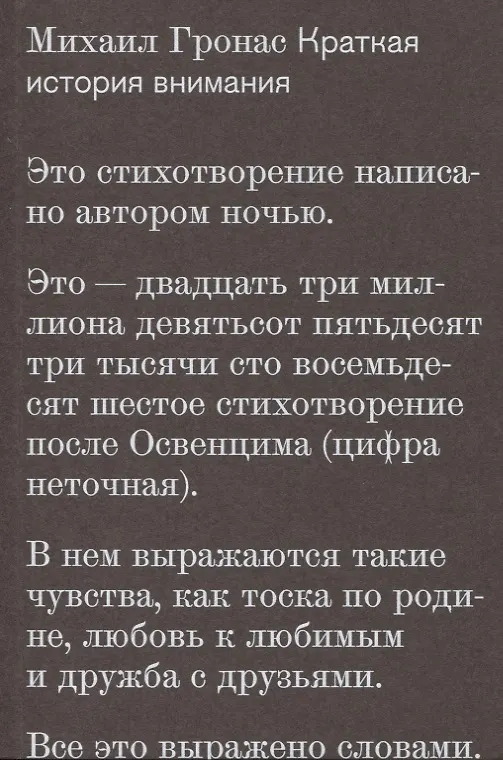 Михаил Гронас Краткая
история внимания

Это стихотворение написано автором ночью.

Это — двадцать три миллиона девятьсот пятьдесят три тысячи сто восемьдесят шестое стихотворение после Освенцима (цифра неточная).

В нем выражаются такие чувства, как тоска по родине, любовь к любимым и дружба с друзьями.

Все это выражено словами.